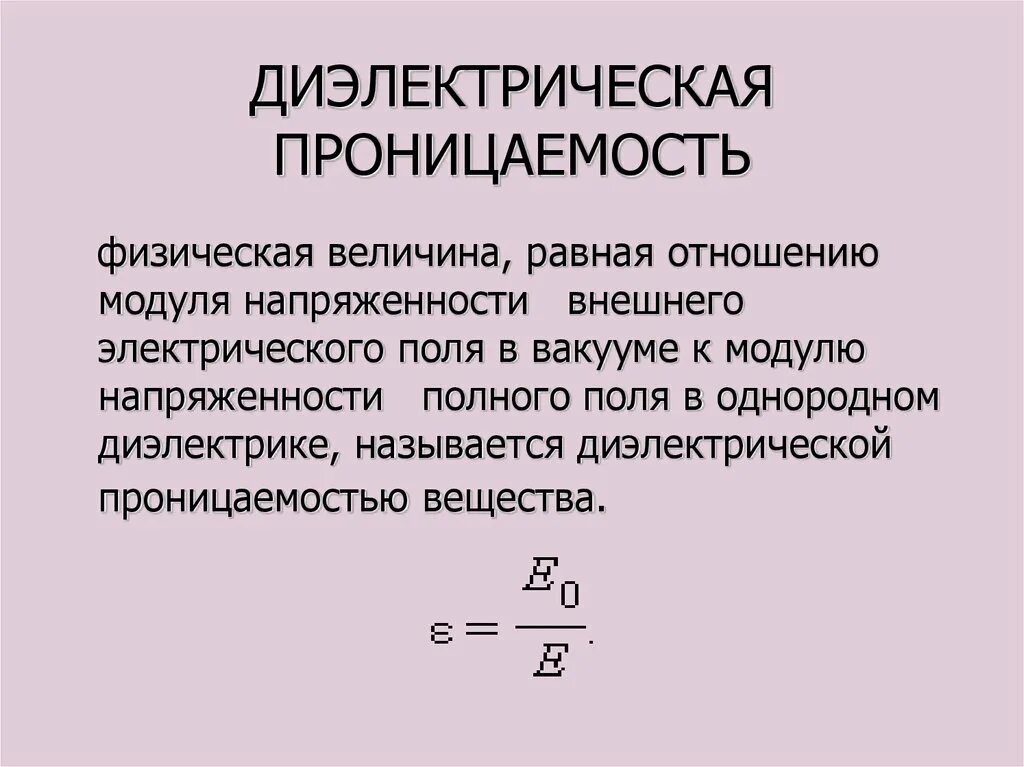 ДИЭЛЕКТРИЧЕСКАЯ ПРОНИЦАЕМОСТЬ

физическая величина, равная отношению модуля напряженности внешнего электрического поля в вакууме к модулю напряженности полного поля в однородном диэлектрике, называется диэлектрической проницаемостью вещества.

$\varepsilon = \frac{E_0}{E}.$